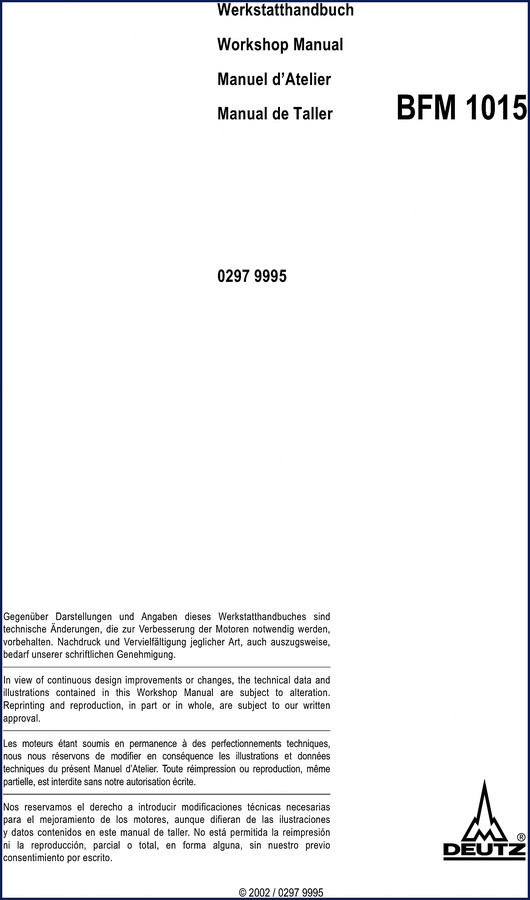 Werkstatthandbuch

Workshop Manual

Manuel d'Atelier

Manual de Taller

BFM 1015

0297 9995

Gegenüber Darstellungen und Angaben dieses Werkstatthandbuches sind technische Änderungen, die zur Verbesserung der Motoren notwendig werden, vorbehalten. Nachdruck und Vervielfältigung jeglicher Art, auch auszugsweise, bedarf unserer schriftlichen Genehmigung.

In view of continuous design improvements or changes, the technical data and illustrations contained in this Workshop Manual are subject to alteration. Reprinting and reproduction, in part or in whole, are subject to our written approval.

Les moteurs étant soumis en permanence à des perfectionnements techniques, nous nous réservons de modifier en conséquence les illustrations et données techniques du présent Manuel d'Atelier. Toute réimpression ou reproduction, même partielle, est interdite sans notre autorisation écrite.

Nos reservamos el derecho a introducir modificaciones técnicas necesarias para el mejoramiento de los motores, aunque difieran de las ilustraciones y datos contenidos en este manual de taller. No está permitida la reimpresión ni la reproducción, parcial o total, en forma alguna, sin nuestro previo consentimiento por escrito.

DEUTZ ®

© 2002 / 0297 9995